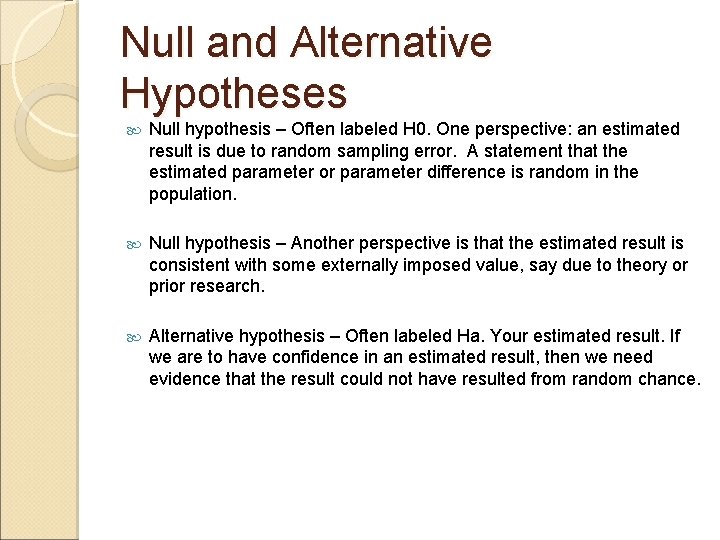 Null and Alternative Hypotheses

Null hypothesis – Often labeled H0. One perspective: an estimated result is due to random sampling error. A statement that the estimated parameter or parameter difference is random in the population.

Null hypothesis – Another perspective is that the estimated result is consistent with some externally imposed value, say due to theory or prior research.

Alternative hypothesis – Often labeled Ha. Your estimated result. If we are to have confidence in an estimated result, then we need evidence that the result could not have resulted from random chance.